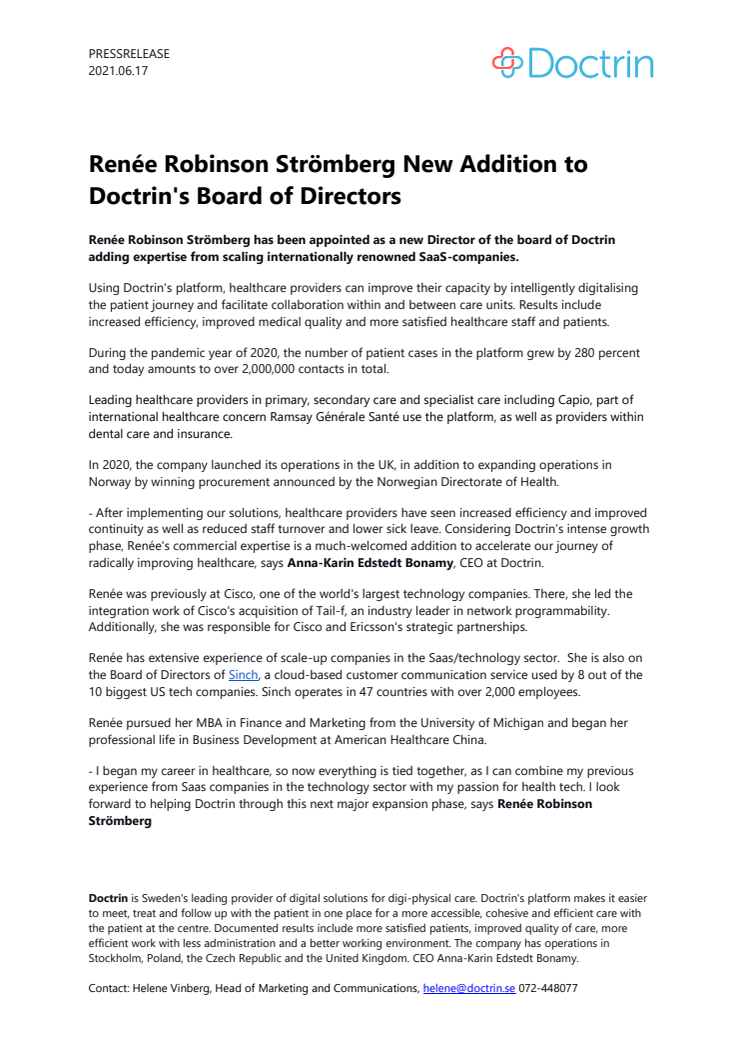 PRESSRELEASE
2021.06.17

Doctrin

Renée Robinson Strömberg New Addition to Doctrin's Board of Directors

Renée Robinson Strömberg has been appointed as a new Director of the board of Doctrin adding expertise from scaling internationally renowned SaaS-companies.

Using Doctrin's platform, healthcare providers can improve their capacity by intelligently digitalising the patient journey and facilitate collaboration within and between care units. Results include increased efficiency, improved medical quality and more satisfied healthcare staff and patients.

During the pandemic year of 2020, the number of patient cases in the platform grew by 280 percent and today amounts to over 2,000,000 contacts in total.

Leading healthcare providers in primary, secondary care and specialist care including Capio, part of international healthcare concern Ramsay Générale Santé use the platform, as well as providers within dental care and insurance.

In 2020, the company launched its operations in the UK, in addition to expanding operations in Norway by winning procurement announced by the Norwegian Directorate of Health.

- After implementing our solutions, healthcare providers have seen increased efficiency and improved continuity as well as reduced staff turnover and lower sick leave. Considering Doctrin's intense growth phase, Renée's commercial expertise is a much-welcomed addition to accelerate our journey of radically improving healthcare, says Anna-Karin Edstedt Bonamy, CEO at Doctrin.

Renée was previously at Cisco, one of the world's largest technology companies. There, she led the integration work of Cisco's acquisition of Tail-f, an industry leader in network programmability. Additionally, she was responsible for Cisco and Ericsson's strategic partnerships.

Renée has extensive experience of scale-up companies in the Saas/technology sector. She is also on the Board of Directors of Sinch, a cloud-based customer communication service used by 8 out of the 10 biggest US tech companies. Sinch operates in 47 countries with over 2,000 employees.

Renée pursued her MBA in Finance and Marketing from the University of Michigan and began her professional life in Business Development at American Healthcare China.

- I began my career in healthcare, so now everything is tied together, as I can combine my previous experience from Saas companies in the technology sector with my passion for health tech. I look forward to helping Doctrin through this next major expansion phase, says Renée Robinson Strömberg

Doctrin is Sweden's leading provider of digital solutions for digi-physical care. Doctrin's platform makes it easier to meet, treat and follow up with the patient in one place for a more accessible, cohesive and efficient care with the patient at the centre. Documented results include more satisfied patients, improved quality of care, more efficient work with less administration and a better working environment. The company has operations in Stockholm, Poland, the Czech Republic and the United Kingdom. CEO Anna-Karin Edstedt Bonamy.

Contact: Helene Vinberg, Head of Marketing and Communications, helene@doctrin.se 072-448077